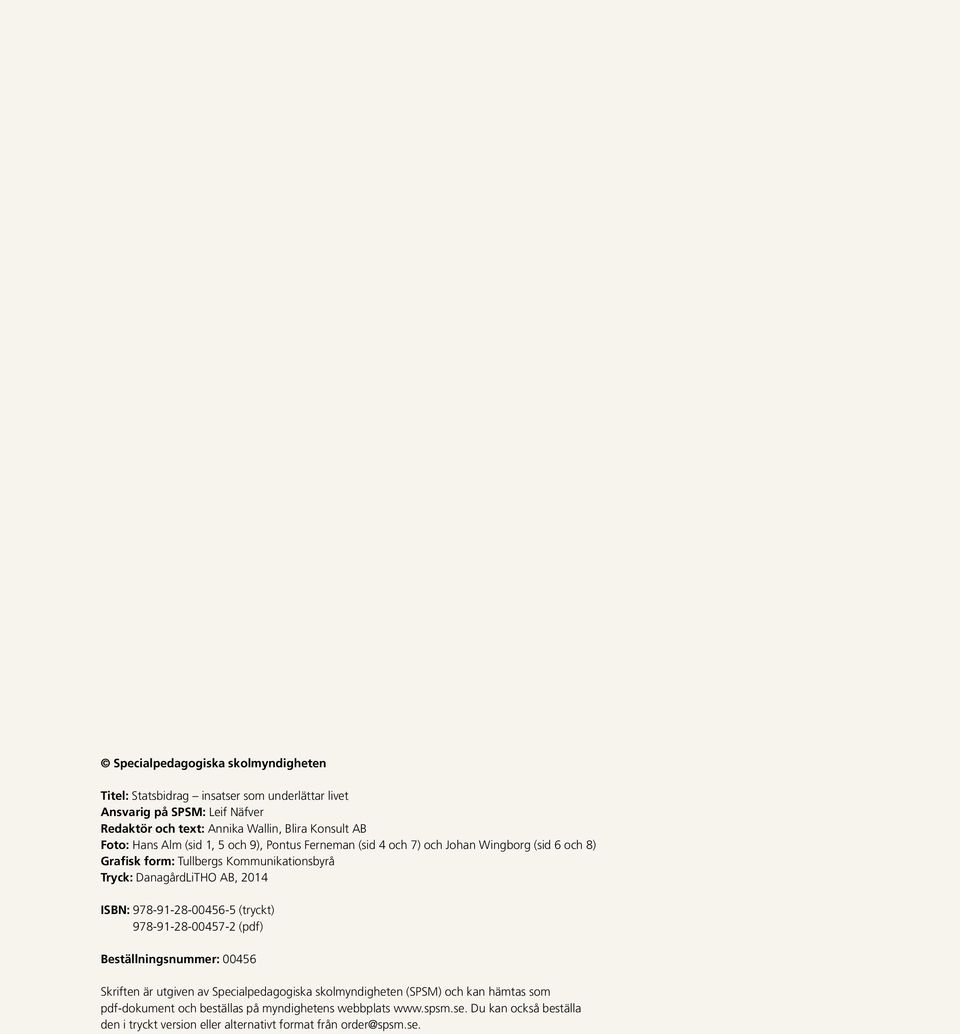 © Specialpedagogiska skolmyndigheten

Titel: Statsbidrag – insatser som underlättar livet
Ansvarig på SPSM: Leif Näfver
Redaktör och text: Annika Wallin, Blira Konsult AB
Foto: Hans Alm (sid 1, 5 och 9), Pontus Ferneman (sid 4 och 7) och Johan Wingborg (sid 6 och 8)
Grafisk form: Tullbergs Kommunikationsbyrå
Tryck: DanagårdLiTHO AB, 2014

ISBN: 978-91-28-00456-5 (tryckt)
978-91-28-00457-2 (pdf)

Beställningsnummer: 00456

Skriften är utgiven av Specialpedagogiska skolmyndigheten (SPSM) och kan hämtas som pdf-dokument och beställas på myndighetens webbplats www.spsm.se. Du kan också beställa den i tryckt version eller alternativt format från order@spsm.se.